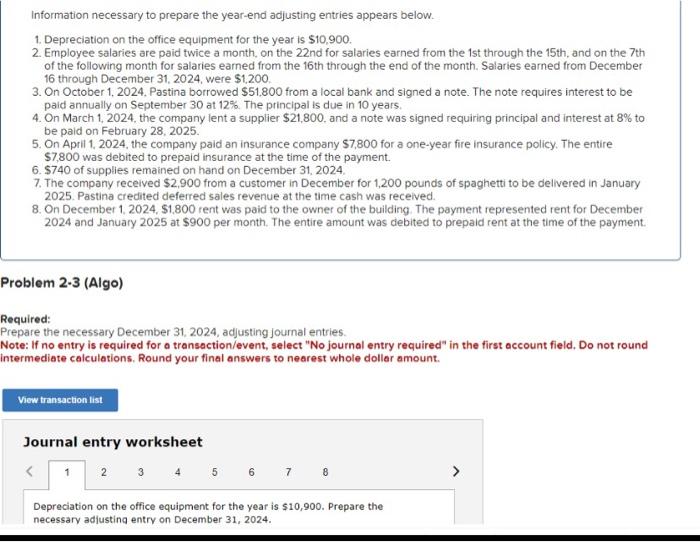 Information necessary to prepare the year-end adjusting entries appears below.

1. Depreciation on the office equipment for the year is $10,900.
2. Employee salaries are paid twice a month, on the 22nd for salaries earned from the 1st through the 15th, and on the 7th of the following month for salaries earned from the 16th through the end of the month. Salaries earned from December 16 through December 31, 2024, were $1,200.
3. On October 1, 2024, Pastina borrowed $51,800 from a local bank and signed a note. The note requires interest to be paid annually on September 30 at 12%. The principal is due in 10 years.
4. On March 1, 2024, the company lent a supplier $21,800, and a note was signed requiring principal and interest at 8% to be paid on February 28, 2025.
5. On April 1, 2024, the company paid an insurance company $7,800 for a one-year fire insurance policy. The entire $7,800 was debited to prepaid insurance at the time of the payment.
6. $740 of supplies remained on hand on December 31, 2024.
7. The company received $2,900 from a customer in December for 1,200 pounds of spaghetti to be delivered in January 2025. Pastina credited deferred sales revenue at the time cash was received.
8. On December 1, 2024, $1,800 rent was paid to the owner of the building. The payment represented rent for December 2024 and January 2025 at $900 per month. The entire amount was debited to prepaid rent at the time of the payment.

Problem 2-3 (Algo)

Required:
Prepare the necessary December 31, 2024, adjusting journal entries.
Note: If no entry is required for a transaction/event, select "No journal entry required" in the first account field. Do not round intermediate calculations. Round your final answers to nearest whole dollar amount.

View transaction list

Journal entry worksheet

< 1 2 3 4 5 6 7 8 >

Depreciation on the office equipment for the year is $10,900. Prepare the necessary adjusting entry on December 31, 2024.